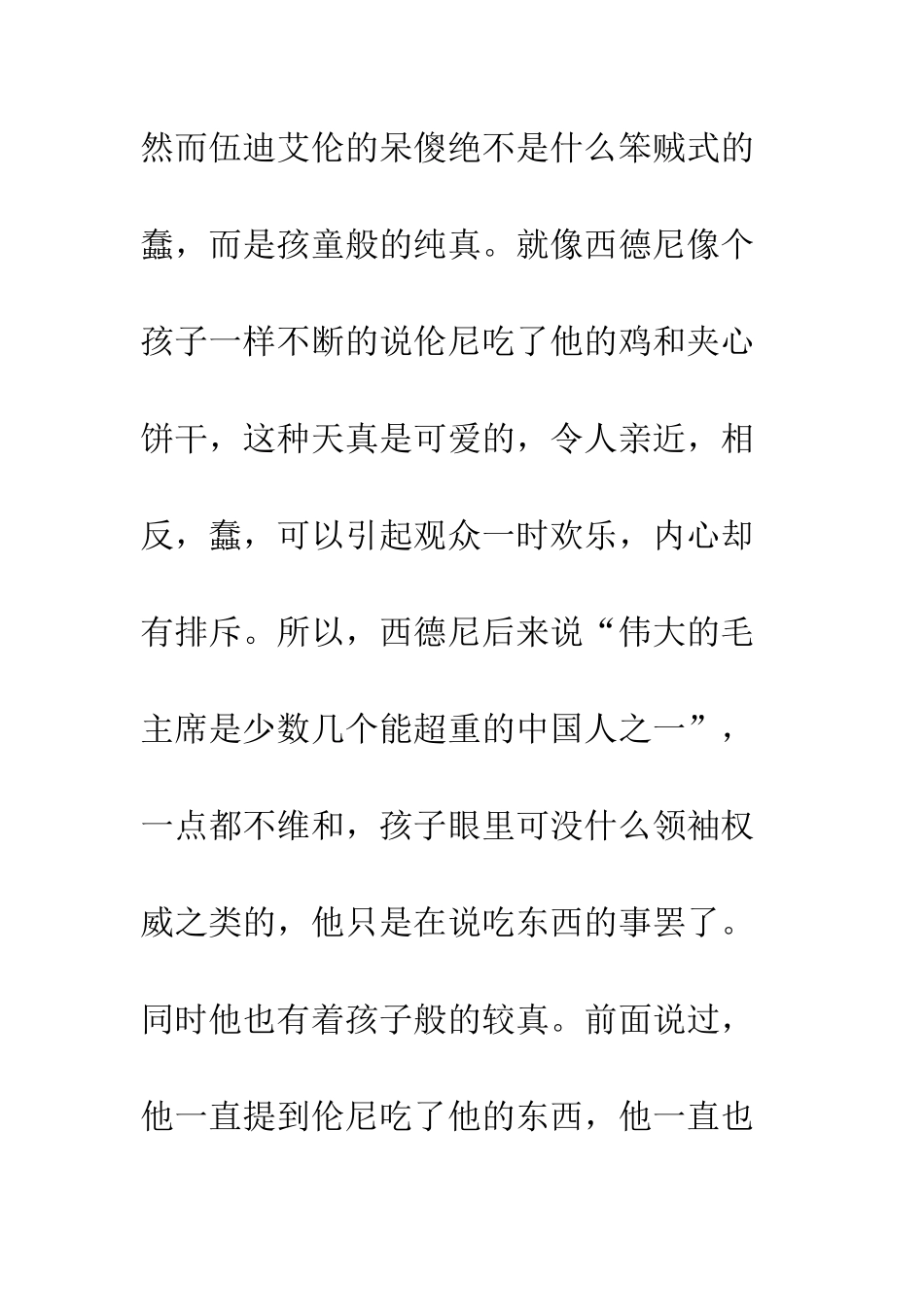 然而伍迪艾伦的呆傻绝不是什么笨贼式的蠢，而是孩童般的纯真。就像西德尼像个孩子一样不断的说伦尼吃了他的鸡和夹心饼干，这种天真是可爱的，令人亲近，相反，蠢，可以引起观众一时欢乐，内心却有排斥。所以，西德尼后来说“伟大的毛主席是少数几个能超重的中国人之一”，一点都不维和，孩子眼里可没什么领袖权威之类的，他只是在说吃东西的事罢了。同时他也有着孩子般的较真。前面说过，他一直提到伦尼吃了他的东西，他一直也